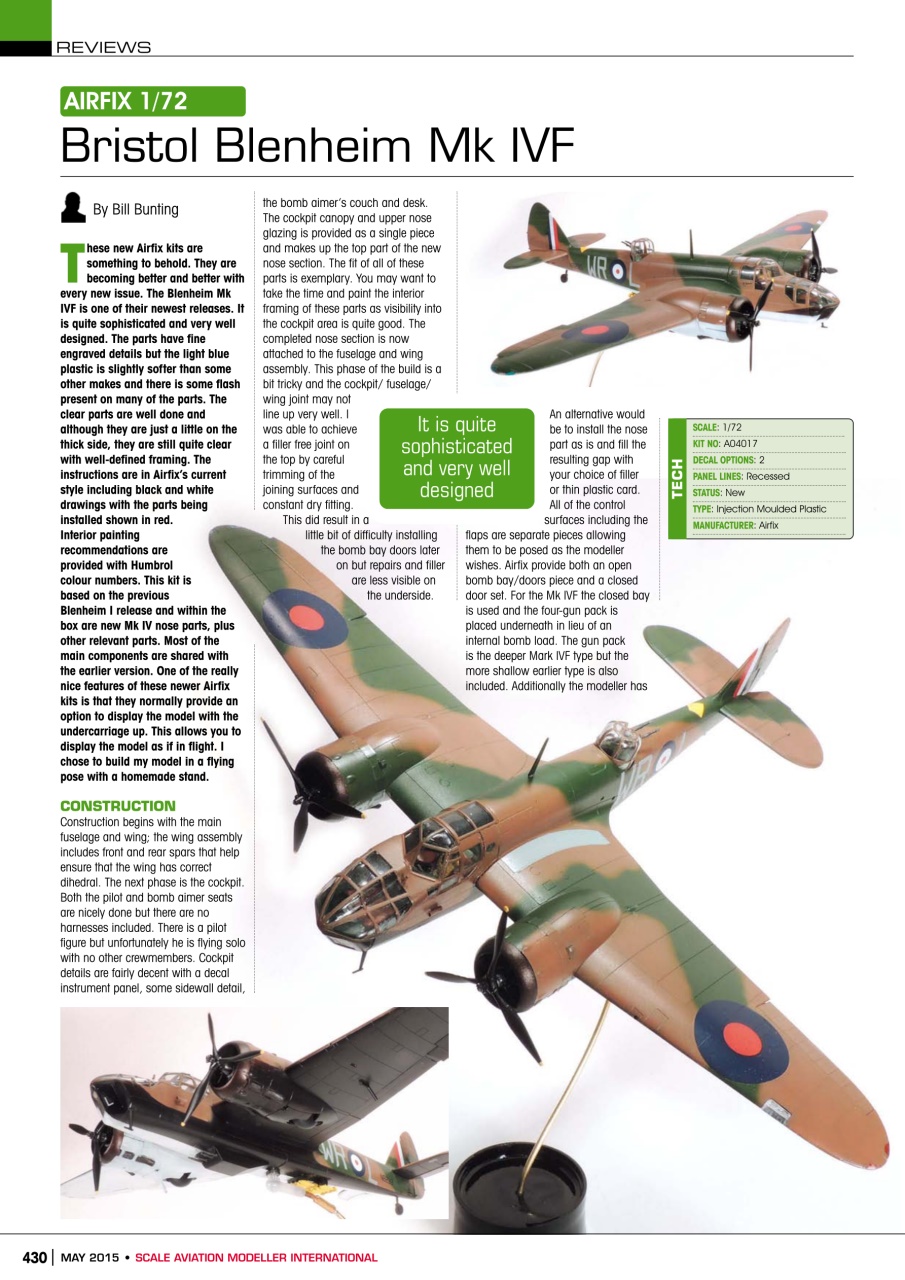 REVIEWS

AIRFIX 1/72

Bristol Blenheim Mk IVF

By Bill Bunting

These new Airfix kits are something to behold. They are becoming better and better with every new issue. The Blenheim Mk IVF is one of their newest releases. It is quite sophisticated and very well designed. The parts have fine engraved details but the light blue plastic is slightly softer than some other makes and there is some flash present on many of the parts. The clear parts are well done and although they are just a little on the thick side, they are still quite clear with well-defined framing. The instructions are in Airfix's current style including black and white drawings with the parts being installed shown in red. Interior painting recommendations are provided with Humbrol colour numbers. This kit is based on the previous Blenheim I release and within the box are new Mk IV nose parts, plus other relevant parts. Most of the main components are shared with the earlier version. One of the really nice features of these newer Airfix kits is that they normally provide an option to display the model with the undercarriage up. This allows you to display the model as if in flight. I chose to build my model in a flying pose with a homemade stand.

CONSTRUCTION
Construction begins with the main fuselage and wing; the wing assembly includes front and rear spars that help ensure that the wing has correct dihedral. The next phase is the cockpit. Both the pilot and bomb aimer seats are nicely done but there are no harnesses included. There is a pilot figure but unfortunately he is flying solo with no other crewmembers. Cockpit details are fairly decent with a decal instrument panel, some sidewall detail, the bomb aimer's couch and desk. The cockpit canopy and upper nose glazing is provided as a single piece and makes up the top part of the new nose section. The fit of all of these parts is exemplary. You may want to take the time and paint the interior framing of these parts as visibility into the cockpit area is quite good. The completed nose section is now attached to the fuselage and wing assembly. This phase of the build is a bit tricky and the cockpit/ fuselage/ wing joint may not line up very well. I was able to achieve a filler free joint on the top by careful trimming of the joining surfaces and constant dry fitting. This did result in a little bit of difficulty installing the bomb bay doors later on but repairs and filler are less visible on the underside.

It is quite sophisticated and very well designed

An alternative would be to install the nose part as is and fill the resulting gap with your choice of filler or thin plastic card. All of the control surfaces including the flaps are separate pieces allowing them to be posed as the modeller wishes. Airfix provide both an open bomb bay/doors piece and a closed door set. For the Mk IVF the closed bay is used and the four-gun pack is placed underneath in lieu of an internal bomb load. The gun pack is the deeper Mark IVF type but the more shallow earlier type is also included. Additionally the modeller has

TECH
SCALE: 1/72
KIT NO: A04017
DECAL OPTIONS: 2
PANEL LINES: Recessed
STATUS: New
TYPE: Injection Moulded Plastic
MANUFACTURER: Airfix

430 | MAY 2015 • SCALE AVIATION MODELLER INTERNATIONAL